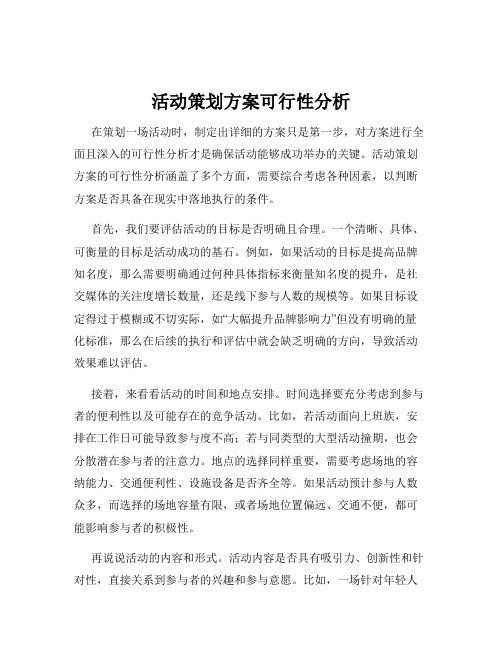 活动策划方案可行性分析

在策划一场活动时，制定出详细的方案只是第一步，对方案进行全面且深入的可行性分析才是确保活动能够成功举办的关键。活动策划方案的可行性分析涵盖了多个方面，需要综合考虑各种因素，以判断方案是否具备在现实中落地执行的条件。

首先，我们要评估活动的目标是否明确且合理。一个清晰、具体、可衡量的目标是活动成功的基石。例如，如果活动的目标是提高品牌知名度，那么需要明确通过何种具体指标来衡量知名度的提升，是社交媒体的关注度增长数量，还是线下参与人数的规模等。如果目标设定得过于模糊或不切实际，如“大幅提升品牌影响力”但没有明确的量化标准，那么在后续的执行和评估中就会缺乏明确的方向，导致活动效果难以评估。

接着，来看看活动的时间和地点安排。时间选择要充分考虑到参与者的便利性以及可能存在的竞争活动。比如，若活动面向上班族，安排在工作日可能导致参与度不高；若与同类型的大型活动撞期，也会分散潜在参与者的注意力。地点的选择同样重要，需要考虑场地的容纳能力、交通便利性、设施设备是否齐全等。如果活动预计参与人数众多，而选择的场地容量有限，或者场地位置偏远、交通不便，都可能影响参与者的积极性。

再说说活动的内容和形式。活动内容是否具有吸引力、创新性和针对性，直接关系到参与者的兴趣和参与意愿。比如，一场针对年轻人